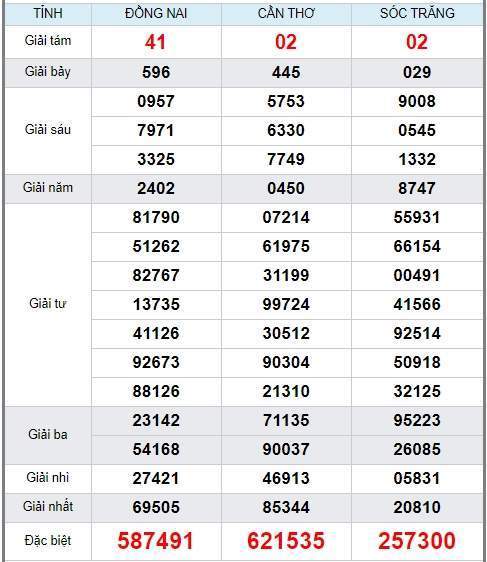 | TỈNH | ĐỒNG NAI | CẦN THƠ | SÓC TRĂNG |
|---|---|---|---|
| Giải tám | 41 | 02 | 02 |
| Giải bảy | 596 | 445 | 029 |
| Giải sáu | 0957 | 5753 | 9008 |
| | 7971 | 6330 | 0545 |
| | 3325 | 7749 | 1332 |
| Giải năm | 2402 | 0450 | 8747 |
| Giải tư | 81790 | 07214 | 55931 |
| | 51262 | 61975 | 66154 |
| | 82767 | 31199 | 00491 |
| | 13735 | 99724 | 41566 |
| | 41126 | 30512 | 92514 |
| | 92673 | 90304 | 50918 |
| | 88126 | 21310 | 32125 |
| Giải ba | 23142 | 71135 | 95223 |
| | 54168 | 90037 | 26085 |
| Giải nhì | 27421 | 46913 | 05831 |
| Giải nhất | 69505 | 85344 | 20810 |
| Đặc biệt | 587491 | 621535 | 257300 |